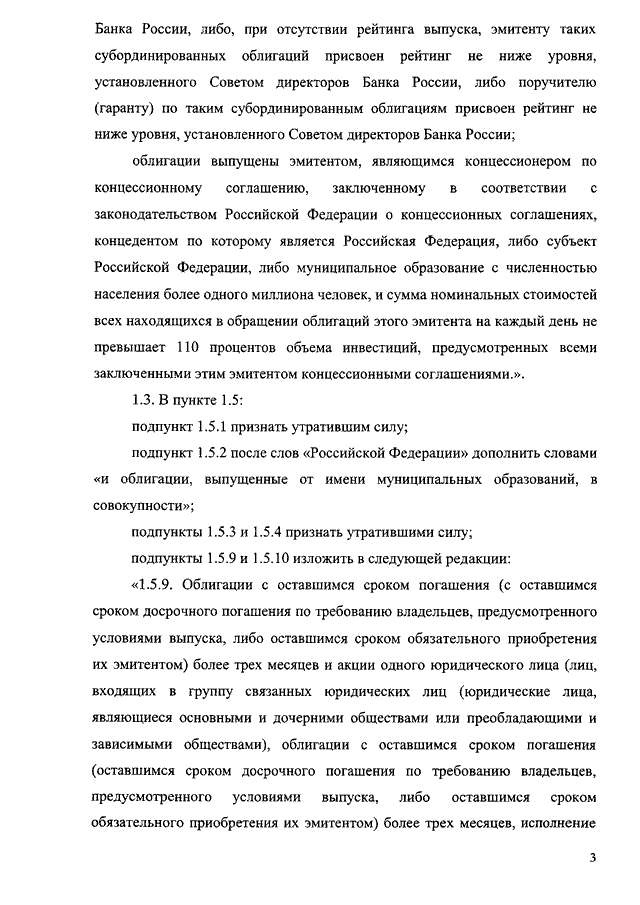 Банка России, либо, при отсутствии рейтинга выпуска, эмитенту таких субординированных облигаций присвоен рейтинг не ниже уровня, установленного Советом директоров Банка России, либо поручителю (гаранту) по таким субординированным облигациям присвоен рейтинг не ниже уровня, установленного Советом директоров Банка России;

облигации выпущены эмитентом, являющимся концессионером по концессионному соглашению, заключенному в соответствии с законодательством Российской Федерации о концессионных соглашениях, концедентом по которому является Российская Федерация, либо субъект Российской Федерации, либо муниципальное образование с численностью населения более одного миллиона человек, и сумма номинальных стоимостей всех находящихся в обращении облигаций этого эмитента на каждый день не превышает 110 процентов объема инвестиций, предусмотренных всеми заключенными этим эмитентом концессионными соглашениями.».

1.3. В пункте 1.5:

подпункт 1.5.1 признать утратившим силу;

подпункт 1.5.2 после слов «Российской Федерации» дополнить словами «и облигации, выпущенные от имени муниципальных образований, в совокупности»;

подпункты 1.5.3 и 1.5.4 признать утратившими силу;

подпункты 1.5.9 и 1.5.10 изложить в следующей редакции:

«1.5.9. Облигации с оставшимся сроком погашения (с оставшимся сроком досрочного погашения по требованию владельцев, предусмотренного условиями выпуска, либо оставшимся сроком обязательного приобретения их эмитентом) более трех месяцев и акции одного юридического лица (лиц, входящих в группу связанных юридических лиц (юридические лица, являющиеся основными и дочерними обществами или преобладающими и зависимыми обществами), облигации с оставшимся сроком погашения (оставшимся сроком досрочного погашения по требованию владельцев, предусмотренного условиями выпуска, либо оставшимся сроком обязательного приобретения их эмитентом) более трех месяцев, исполнение

3